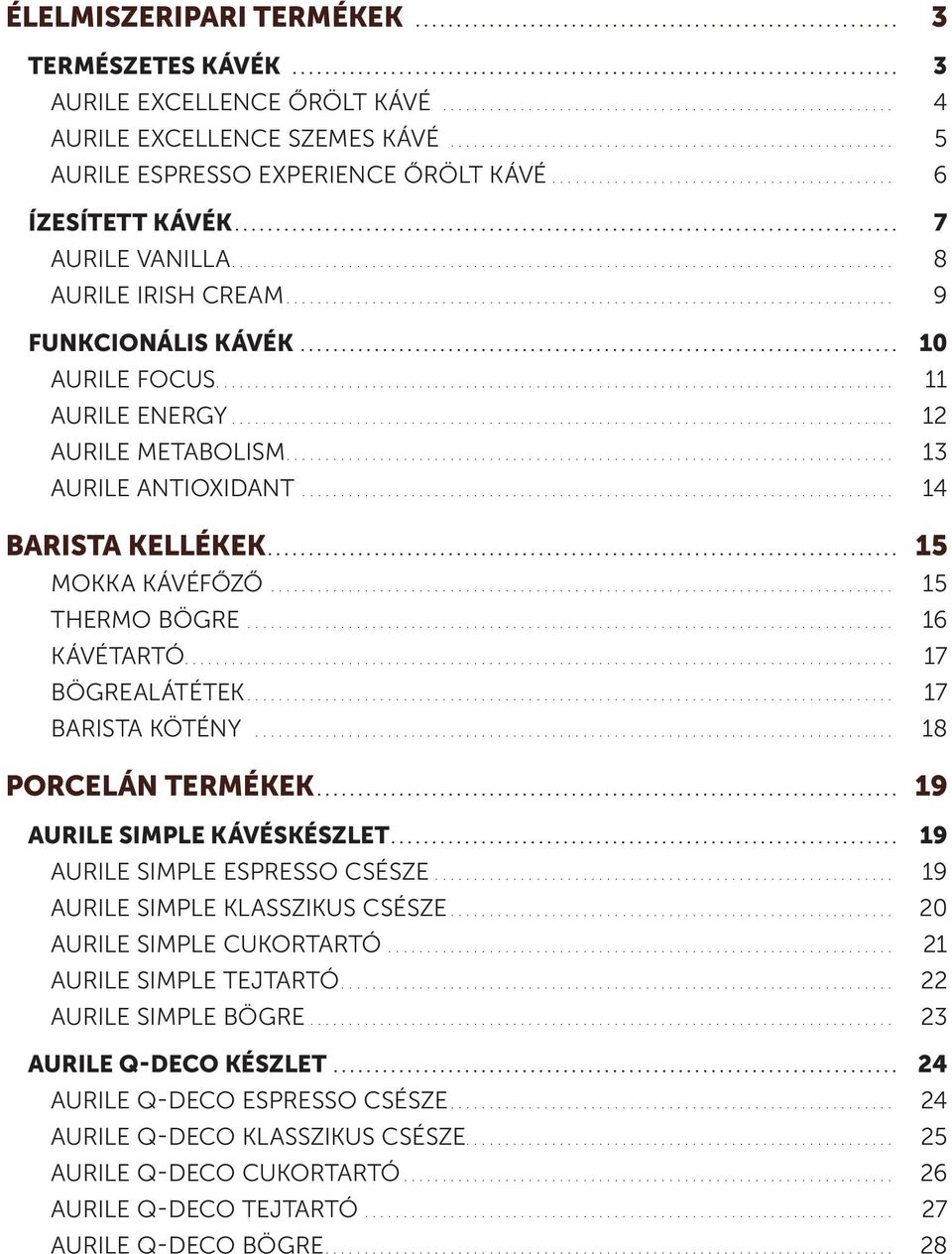 ÉLELMISZERIPARI TERMÉKEK ........ 3

TERMÉSZETES KÁVÉK ........ 3
AURILE EXCELLENCE ŐRÖLT KÁVÉ ........ 4
AURILE EXCELLENCE SZEMES KÁVÉ ........ 5
AURILE ESPRESSO EXPERIENCE ŐRÖLT KÁVÉ ........ 6

ÍZESÍTETT KÁVÉK ........ 7
AURILE VANILLA ........ 8
AURILE IRISH CREAM ........ 9

FUNKCIONÁLIS KÁVÉK ........ 10
AURILE FOCUS ........ 11
AURILE ENERGY ........ 12
AURILE METABOLISM ........ 13
AURILE ANTIOXIDANT ........ 14

BARISTA KELLÉKEK ........ 15
MOKKA KÁVÉFŐZŐ ........ 15
THERMO BÖGRE ........ 16
KÁVÉTARTÓ ........ 17
BÖGREALÁTÉTEK ........ 17
BARISTA KÖTÉNY ........ 18

PORCELÁN TERMÉKEK ........ 19

AURILE SIMPLE KÁVÉSKÉSZLET ........ 19
AURILE SIMPLE ESPRESSO CSÉSZE ........ 19
AURILE SIMPLE KLASSZIKUS CSÉSZE ........ 20
AURILE SIMPLE CUKORTARTÓ ........ 21
AURILE SIMPLE TEJTARTÓ ........ 22
AURILE SIMPLE BÖGRE ........ 23

AURILE Q-DECO KÉSZLET ........ 24
AURILE Q-DECO ESPRESSO CSÉSZE ........ 24
AURILE Q-DECO KLASSZIKUS CSÉSZE ........ 25
AURILE Q-DECO CUKORTARTÓ ........ 26
AURILE Q-DECO TEJTARTÓ ........ 27
AURILE Q-DECO BÖGRE ........ 28